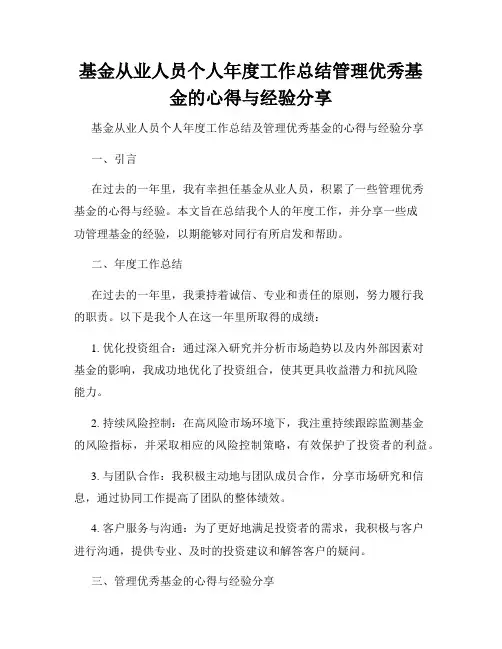 基金从业人员个人年度工作总结管理优秀基金的心得与经验分享

基金从业人员个人年度工作总结及管理优秀基金的心得与经验分享

一、引言

在过去的一年里，我有幸担任基金从业人员，积累了一些管理优秀基金的心得与经验。本文旨在总结我个人的年度工作，并分享一些成功管理基金的经验，以期能够对同行有所启发和帮助。

二、年度工作总结

在过去的一年里，我秉持着诚信、专业和责任的原则，努力履行我的职责。以下是我个人在这一年里所取得的成绩：

1. 优化投资组合：通过深入研究并分析市场趋势以及内外部因素对基金的影响，我成功地优化了投资组合，使其更具收益潜力和抗风险能力。

2. 持续风险控制：在高风险市场环境下，我注重持续跟踪监测基金的风险指标，并采取相应的风险控制策略，有效保护了投资者的利益。

3. 与团队合作：我积极主动地与团队成员合作，分享市场研究和信息，通过协同工作提高了团队的整体绩效。

4. 客户服务与沟通：为了更好地满足投资者的需求，我积极与客户进行沟通，提供专业、及时的投资建议和解答客户的疑问。

三、管理优秀基金的心得与经验分享